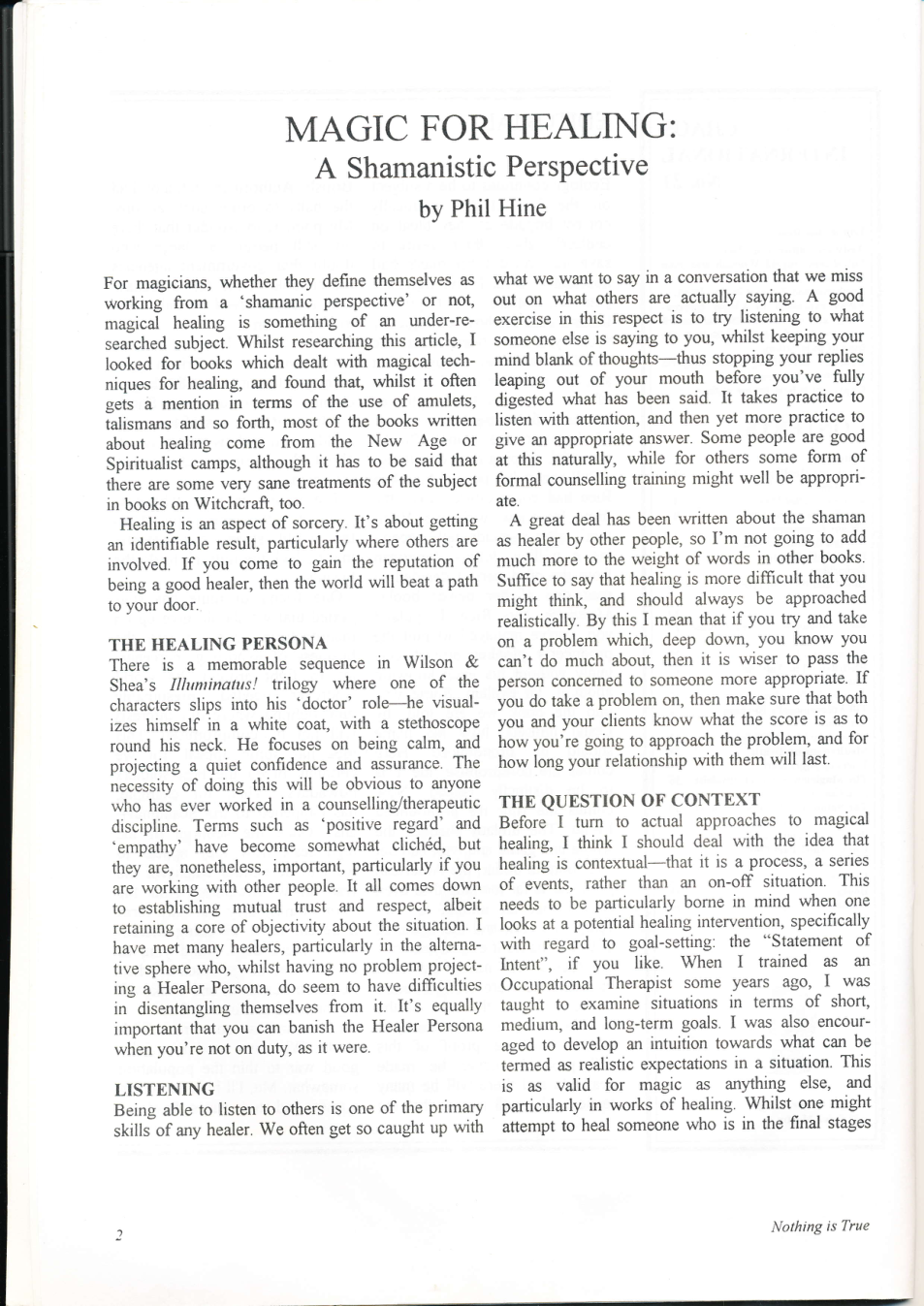 MAGIC FOR HEALING:
A Shamanistic Perspective
by Phil Hine

For magicians, whether they define themselves as working from a 'shamanic perspective' or not, magical healing is something of an under-researched subject. Whilst researching this article, I looked for books which dealt with magical techniques for healing, and found that, whilst it often gets a mention in terms of the use of amulets, talismans and so forth, most of the books written about healing come from the New Age or Spiritualist camps, although it has to be said that there are some very sane treatments of the subject in books on Witchcraft, too.

Healing is an aspect of sorcery. It's about getting an identifiable result, particularly where others are involved. If you come to gain the reputation of being a good healer, then the world will beat a path to your door.

THE HEALING PERSONA
There is a memorable sequence in Wilson & Shea's Illuminatus! trilogy where one of the characters slips into his 'doctor' role—he visualizes himself in a white coat, with a stethoscope round his neck. He focuses on being calm, and projecting a quiet confidence and assurance. The necessity of doing this will be obvious to anyone who has ever worked in a counselling/therapeutic discipline. Terms such as 'positive regard' and 'empathy' have become somewhat clichéd, but they are, nonetheless, important, particularly if you are working with other people. It all comes down to establishing mutual trust and respect, albeit retaining a core of objectivity about the situation. I have met many healers, particularly in the alternative sphere who, whilst having no problem projecting a Healer Persona, do seem to have difficulties in disentangling themselves from it. It's equally important that you can banish the Healer Persona when you're not on duty, as it were.

LISTENING
Being able to listen to others is one of the primary skills of any healer. We often get so caught up with what we want to say in a conversation that we miss out on what others are actually saying. A good exercise in this respect is to try listening to what someone else is saying to you, whilst keeping your mind blank of thoughts—thus stopping your replies leaping out of your mouth before you've fully digested what has been said. It takes practice to listen with attention, and then yet more practice to give an appropriate answer. Some people are good at this naturally, while for others some form of formal counselling training might well be appropriate.

A great deal has been written about the shaman as healer by other people, so I'm not going to add much more to the weight of words in other books. Suffice to say that healing is more difficult that you might think, and should always be approached realistically. By this I mean that if you try and take on a problem which, deep down, you know you can't do much about, then it is wiser to pass the person concerned to someone more appropriate. If you do take a problem on, then make sure that both you and your clients know what the score is as to how you're going to approach the problem, and for how long your relationship with them will last.

THE QUESTION OF CONTEXT
Before I turn to actual approaches to magical healing, I think I should deal with the idea that healing is contextual—that it is a process, a series of events, rather than an on-off situation. This needs to be particularly borne in mind when one looks at a potential healing intervention, specifically with regard to goal-setting: the "Statement of Intent", if you like. When I trained as an Occupational Therapist some years ago, I was taught to examine situations in terms of short, medium, and long-term goals. I was also encouraged to develop an intuition towards what can be termed as realistic expectations in a situation. This is as valid for magic as anything else, and particularly in works of healing. Whilst one might attempt to heal someone who is in the final stages

2

Nothing is True